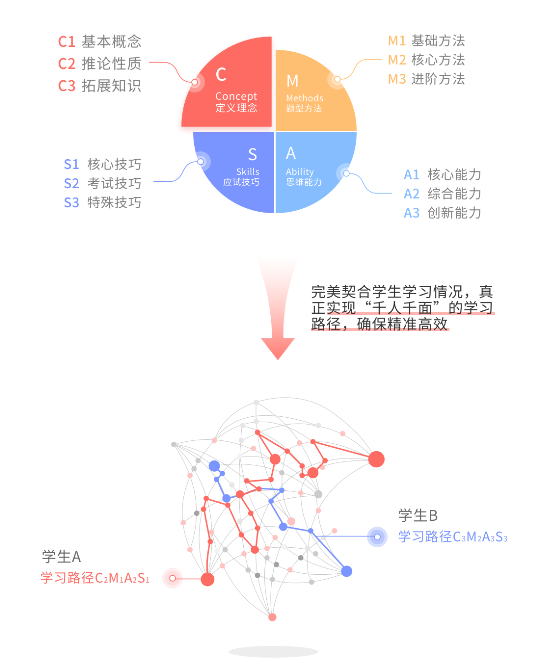 C1 基本概念
C2 推论性质
C3 拓展知识

C
Concept
定义理念

M
Methods
题型方法

M1 基础方法
M2 核心方法
M3 进阶方法

S1 核心技巧
S2 考试技巧
S3 特殊技巧

S
Skills
应试技巧

A
Ability
思维能力

A1 核心能力
A2 综合能力
A3 创新能力

完美契合学生学习情况，真正实现“千人千面”的学习路径，确保精准高效

学生B
学习路径$C_3M_2A_3S_3$

学生A
学习路径$C_2M_1A_2S_1$